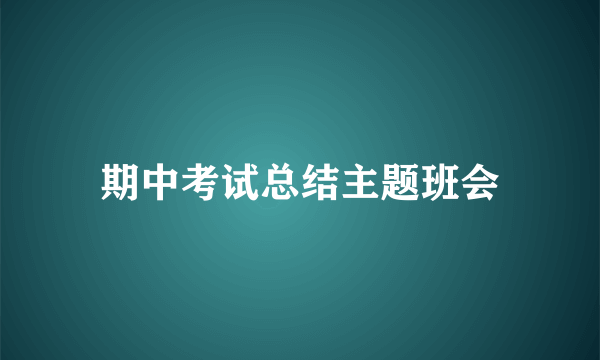 期中考试总结主题班会